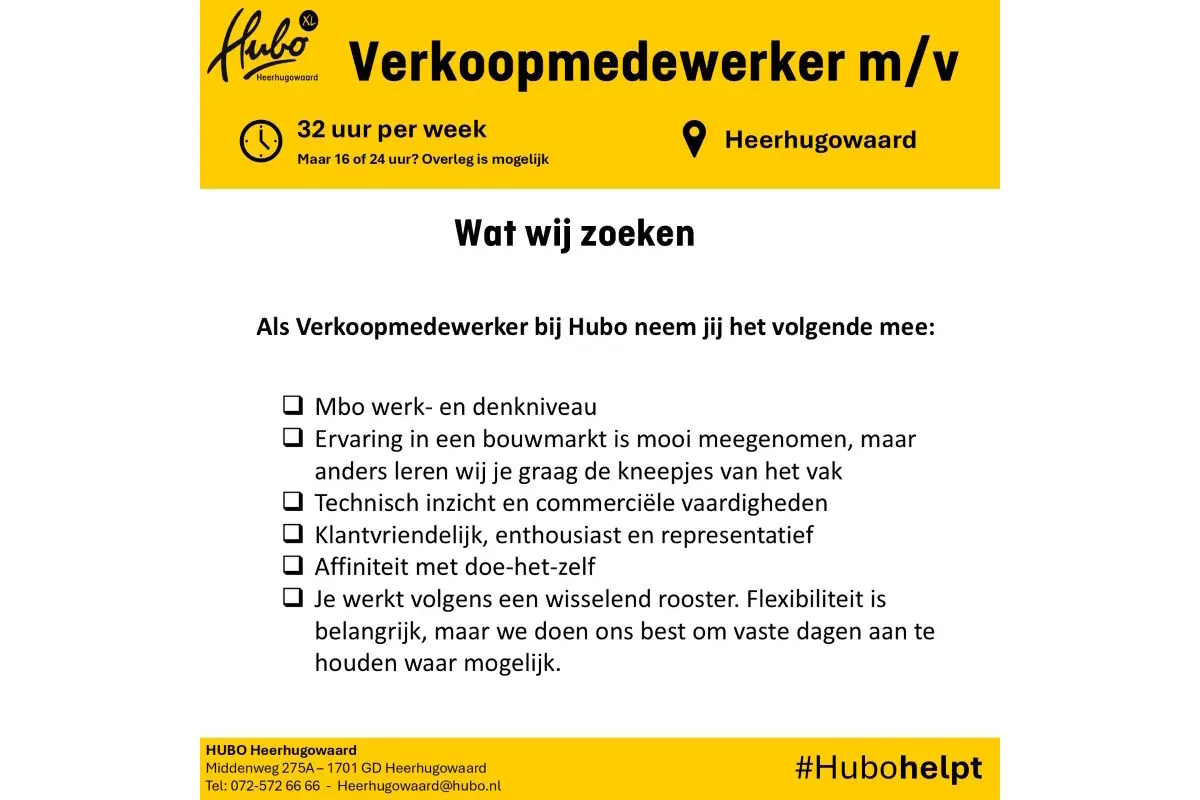 Hubo XL
Heerhugowaard

Verkoopmedewerker m/v

32 uur per week
Maar 16 of 24 uur? Overleg is mogelijk

Heerhugowaard

Wat wij zoeken

Als Verkoopmedewerker bij Hubo neem jij het volgende mee:

❑ Mbo werk- en denkniveau
❑ Ervaring in een bouwmarkt is mooi meegenomen, maar anders leren wij je graag de kneepjes van het vak
❑ Technisch inzicht en commerciële vaardigheden
❑ Klantvriendelijk, enthousiast en representatief
❑ Affiniteit met doe-het-zelf
❑ Je werkt volgens een wisselend rooster. Flexibiliteit is belangrijk, maar we doen ons best om vaste dagen aan te houden waar mogelijk.

HUBO Heerhugowaard
Middenweg 275A – 1701 GD Heerhugowaard
Tel: 072-572 66 66 - Heerhugowaard@hubo.nl

#Hubohelpt